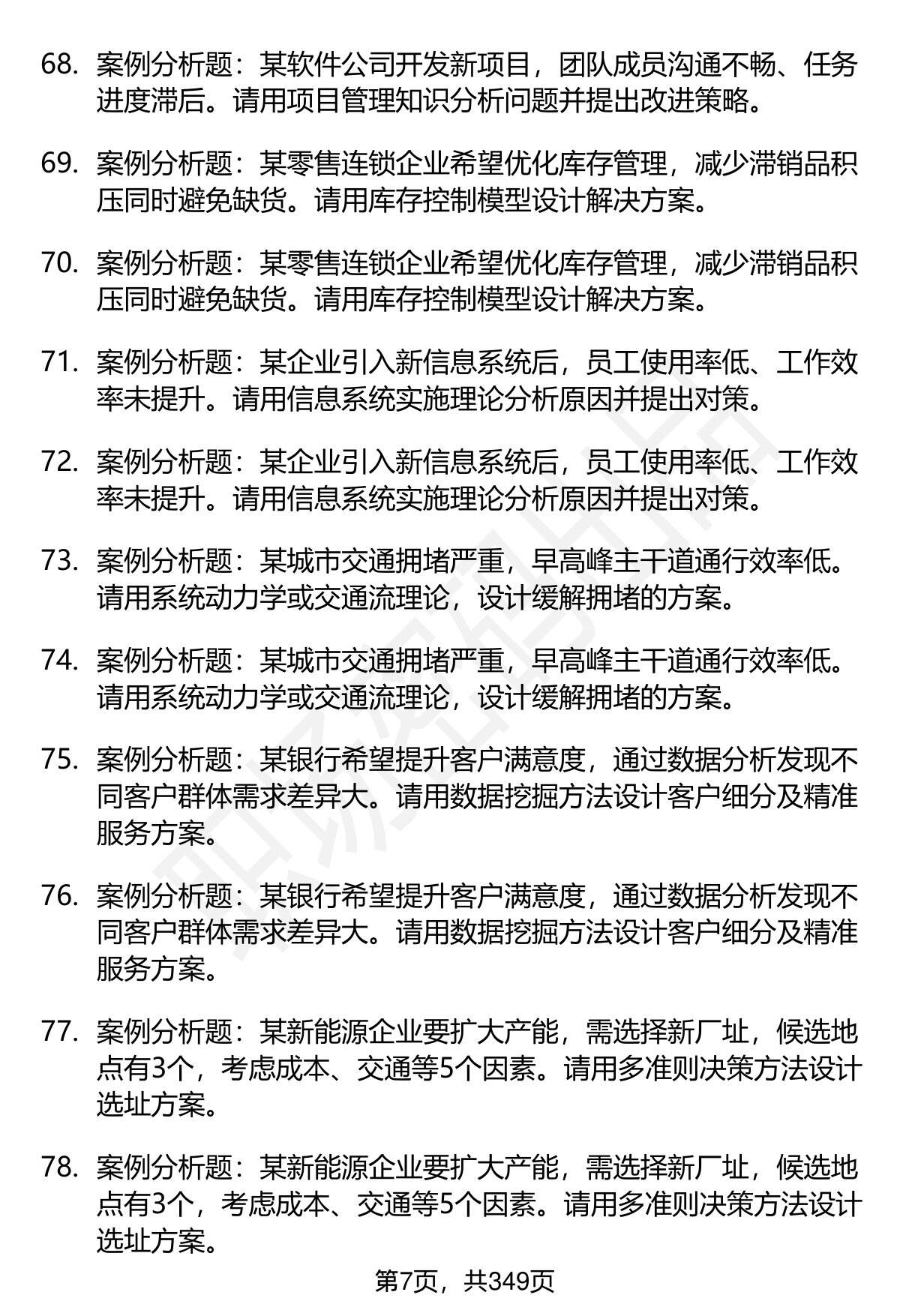 68. 案例分析题：某软件公司开发新项目，团队成员沟通不畅、任务进度滞后。请用项目管理知识分析问题并提出改进策略。

69. 案例分析题：某零售连锁企业希望优化库存管理，减少滞销品积压同时避免缺货。请用库存控制模型设计解决方案。

70. 案例分析题：某零售连锁企业希望优化库存管理，减少滞销品积压同时避免缺货。请用库存控制模型设计解决方案。

71. 案例分析题：某企业引入新信息系统后，员工使用率低、工作效率未提升。请用信息系统实施理论分析原因并提出对策。

72. 案例分析题：某企业引入新信息系统后，员工使用率低、工作效率未提升。请用信息系统实施理论分析原因并提出对策。

73. 案例分析题：某城市交通拥堵严重，早高峰主干道通行效率低。请用系统动力学或交通流理论，设计缓解拥堵的方案。

74. 案例分析题：某城市交通拥堵严重，早高峰主干道通行效率低。请用系统动力学或交通流理论，设计缓解拥堵的方案。

75. 案例分析题：某银行希望提升客户满意度，通过数据分析发现不同客户群体需求差异大。请用数据挖掘方法设计客户细分及精准服务方案。

76. 案例分析题：某银行希望提升客户满意度，通过数据分析发现不同客户群体需求差异大。请用数据挖掘方法设计客户细分及精准服务方案。

77. 案例分析题：某新能源企业要扩大产能，需选择新厂址，候选地点有3个，考虑成本、交通等5个因素。请用多准则决策方法设计选址方案。

78. 案例分析题：某新能源企业要扩大产能，需选择新厂址，候选地点有3个，考虑成本、交通等5个因素。请用多准则决策方法设计选址方案。

第7页，共349页